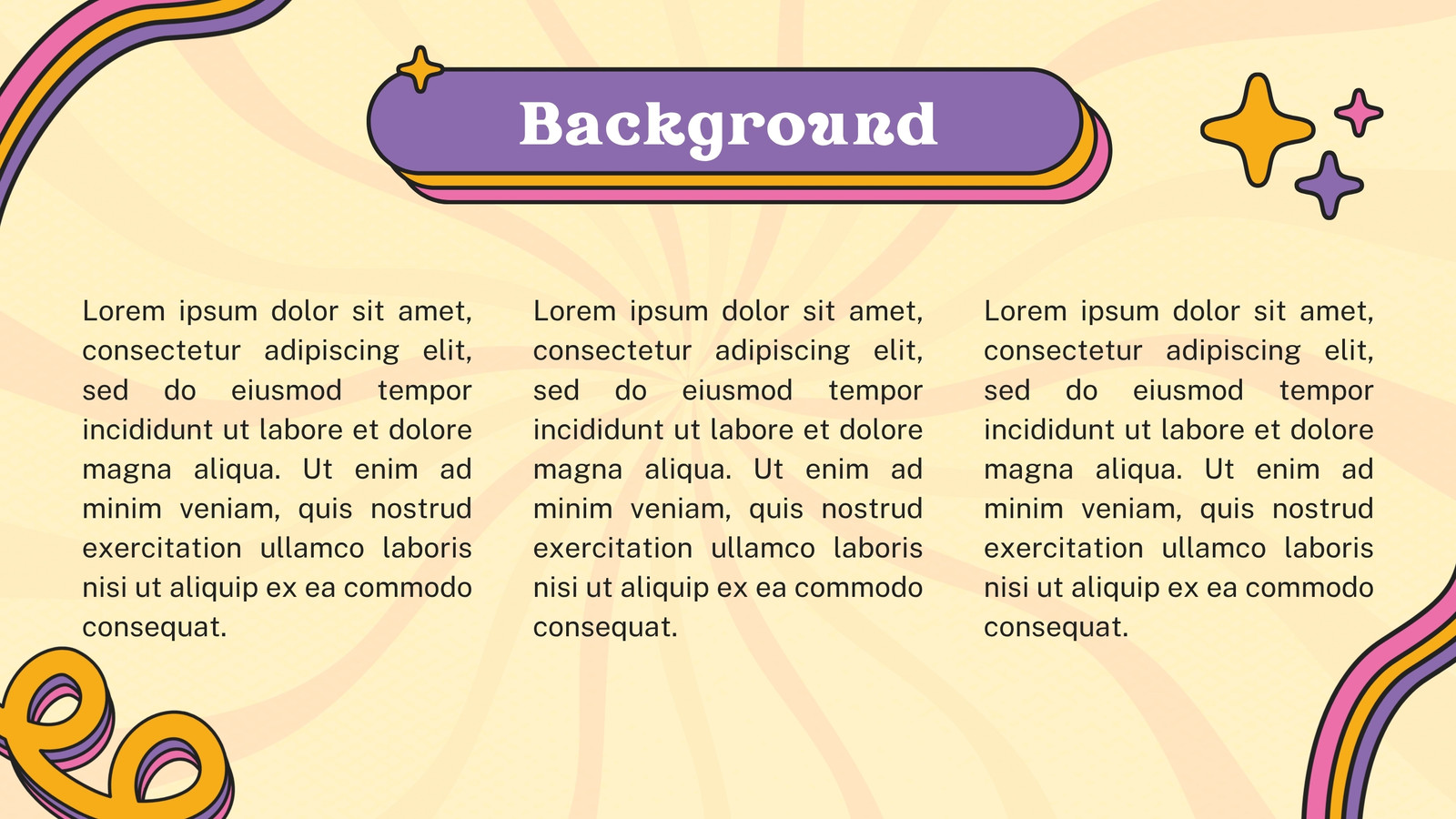 Background

Lorem ipsum dolor sit amet, consectetur adipiscing elit, sed do eiusmod tempor incididunt ut labore et dolore magna aliqua. Ut enim ad minim veniam, quis nostrud exercitation ullamco laboris nisi ut aliquip ex ea commodo consequat.

Lorem ipsum dolor sit amet, consectetur adipiscing elit, sed do eiusmod tempor incididunt ut labore et dolore magna aliqua. Ut enim ad minim veniam, quis nostrud exercitation ullamco laboris nisi ut aliquip ex ea commodo consequat.

Lorem ipsum dolor sit amet, consectetur adipiscing elit, sed do eiusmod tempor incididunt ut labore et dolore magna aliqua. Ut enim ad minim veniam, quis nostrud exercitation ullamco laboris nisi ut aliquip ex ea commodo consequat.